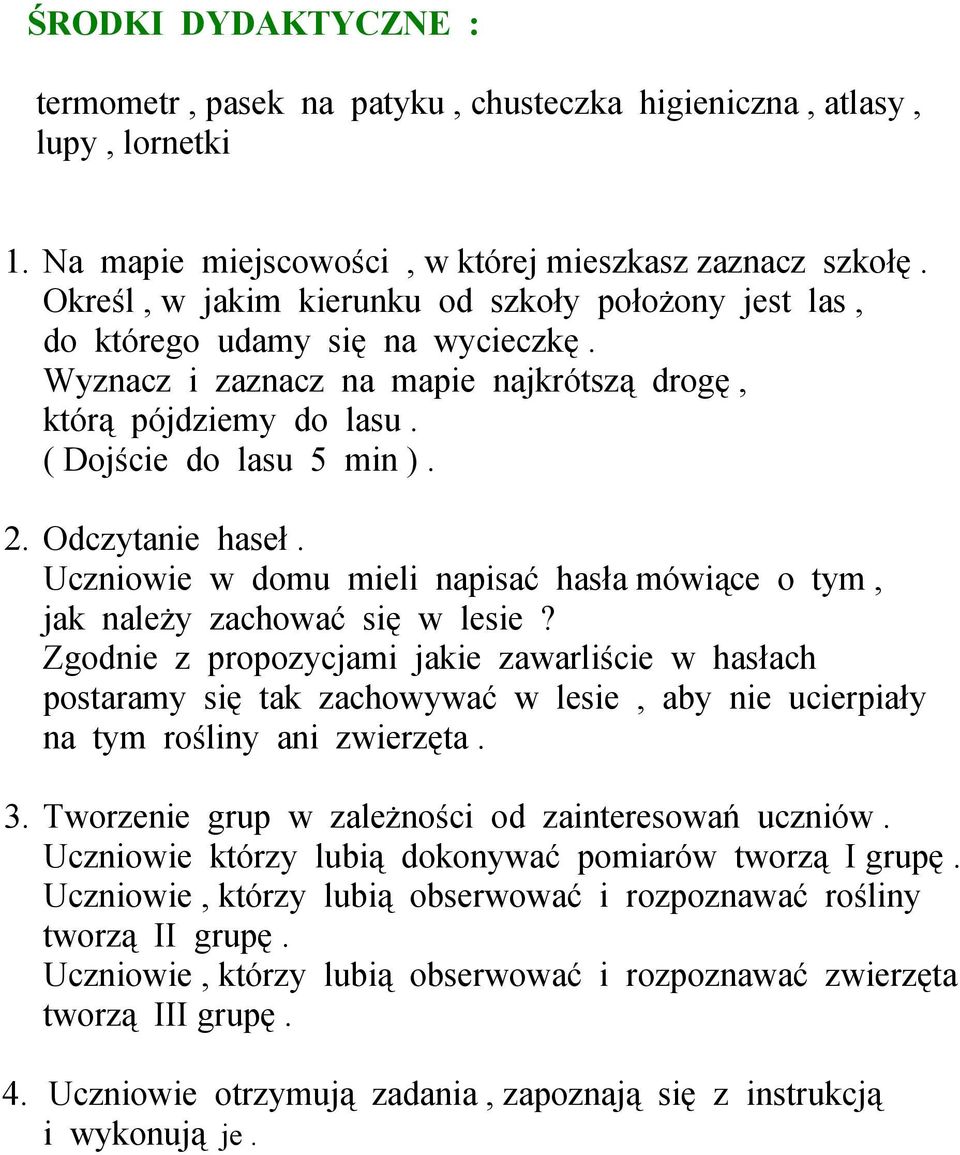 ŚRODKI DYDAKTYCZNE :

termometr , pasek na patyku , chusteczka higieniczna , atlasy , lupy , lornetki

1. Na mapie miejscowości , w której mieszkasz zaznacz szkołę . Określ , w jakim kierunku od szkoły położony jest las , do którego udamy się na wycieczkę . Wyznacz i zaznacz na mapie najkrótszą drogę , którą pójdziemy do lasu . ( Dojście do lasu 5 min ) .

2. Odczytanie haseł . Uczniowie w domu mieli napisać hasła mówiące o tym , jak należy zachować się w lesie ? Zgodnie z propozycjami jakie zawarliście w hasłach postaramy się tak zachowywać w lesie , aby nie ucierpiały na tym rośliny ani zwierzęta .

3. Tworzenie grup w zależności od zainteresowań uczniów . Uczniowie którzy lubią dokonywać pomiarów tworzą I grupę . Uczniowie , którzy lubią obserwować i rozpoznawać rośliny tworzą II grupę . Uczniowie , którzy lubią obserwować i rozpoznawać zwierzęta tworzą III grupę .

4. Uczniowie otrzymują zadania , zapoznają się z instrukcją i wykonują je .